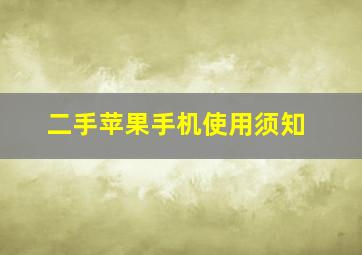 二手苹果手机使用须知